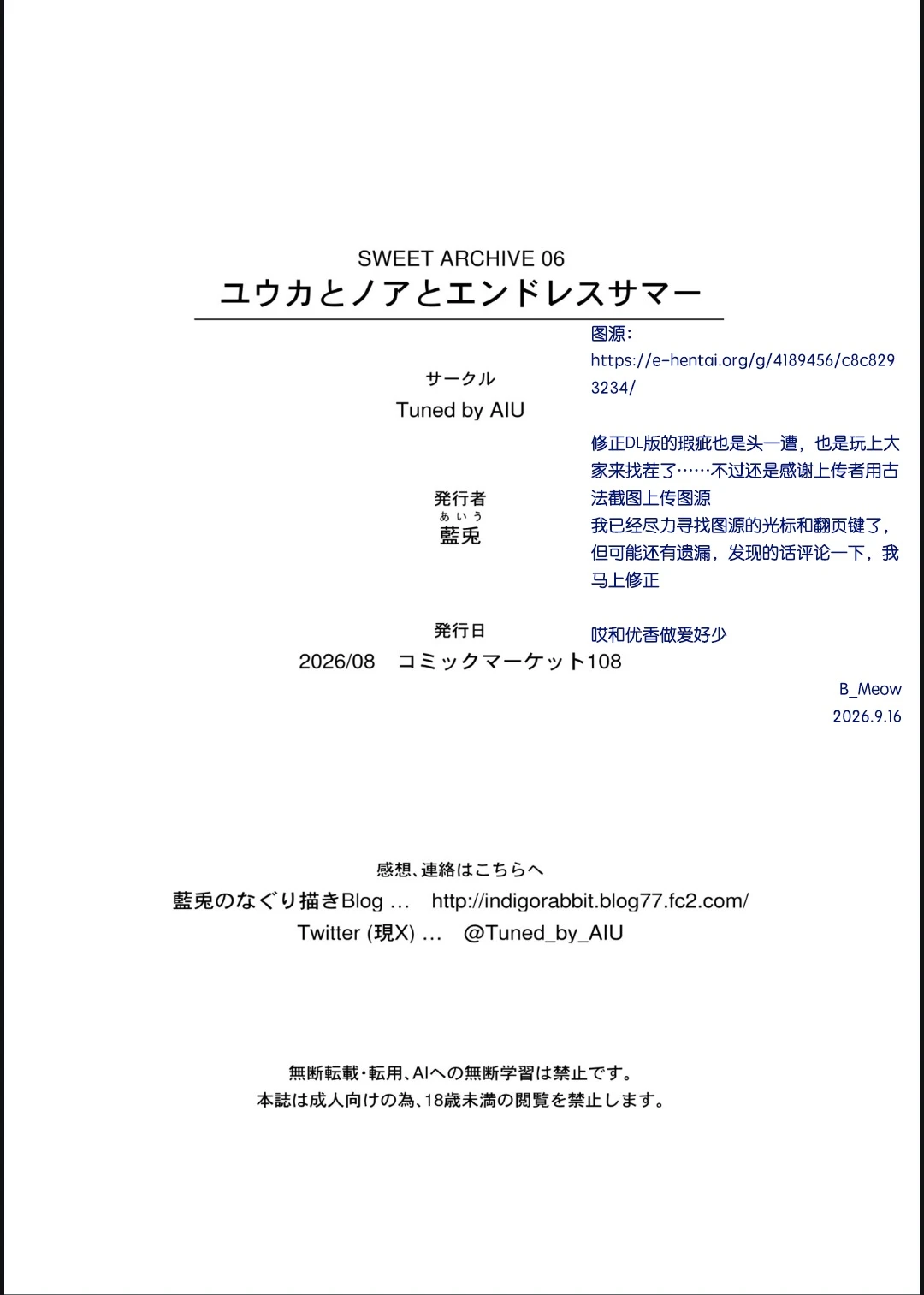 SWEET ARCHIVE 06
ユウカとノアとエンドレスサマー

サークル
Tuned by AIU

発行者
あいう
藍兎

発行日
2026/08 コミックマーケット108

图源:
https://e-hentai.org/g/4189456/c8c8293234/

修正DL版的瑕疵也是头一遭，也是玩上大家来找茬了……不过还是感谢上传者用古法截图上传图源
我已经尽力寻找图源的光标和翻页键了，但可能还有遗漏，发现的话评论一下，我马上修正

哎和优香做爱好少

B_Meow
2026.9.16

感想、連絡はこちらへ
藍兎のなぐり描きBlog … http://indigorabbit.blog77.fc2.com/
Twitter (現X) … @Tuned_by_AIU

無断転載・転用、AIへの無断学習は禁止です。
本誌は成人向けの為、18歳未満の閲覧を禁止します。